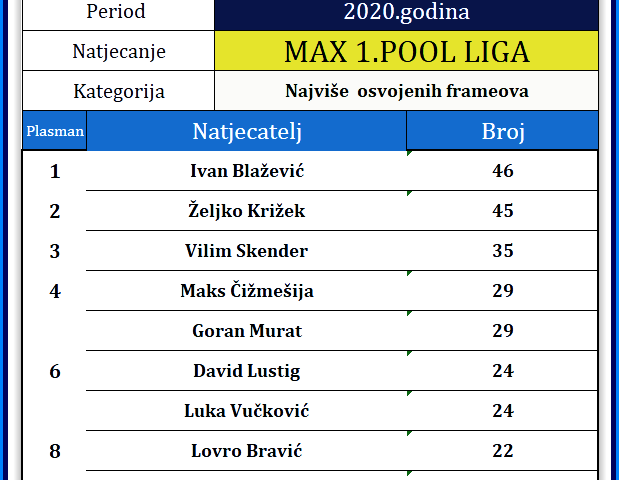 | Period | 2020.godina |
|---|---|
| Natjecanje | MAX 1.POOL LIGA |
| Kategorija | Najviše osvojenih frameova |

| Plasman | Natjecatelj | Broj |
|---|---|---|
| 1 | Ivan Blažević | 46 |
| 2 | Željko Križek | 45 |
| 3 | Vilim Skender | 35 |
| 4 | Maks Čižmešija | 29 |
| | Goran Murat | 29 |
| 6 | David Lustig | 24 |
| | Luka Vučković | 24 |
| 8 | Lovro Bravić | 22 |